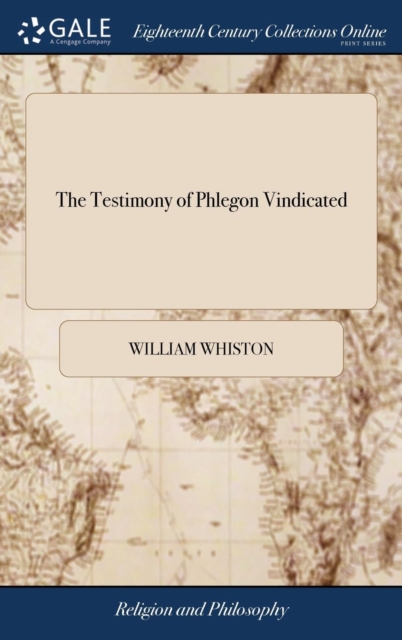 GALE
A Cengage Company

Eighteenth Century Collections Online
PRINT SERIES

The Testimony of Phlegon Vindicated

WILLIAM WHISTON

Religion and Philosophy